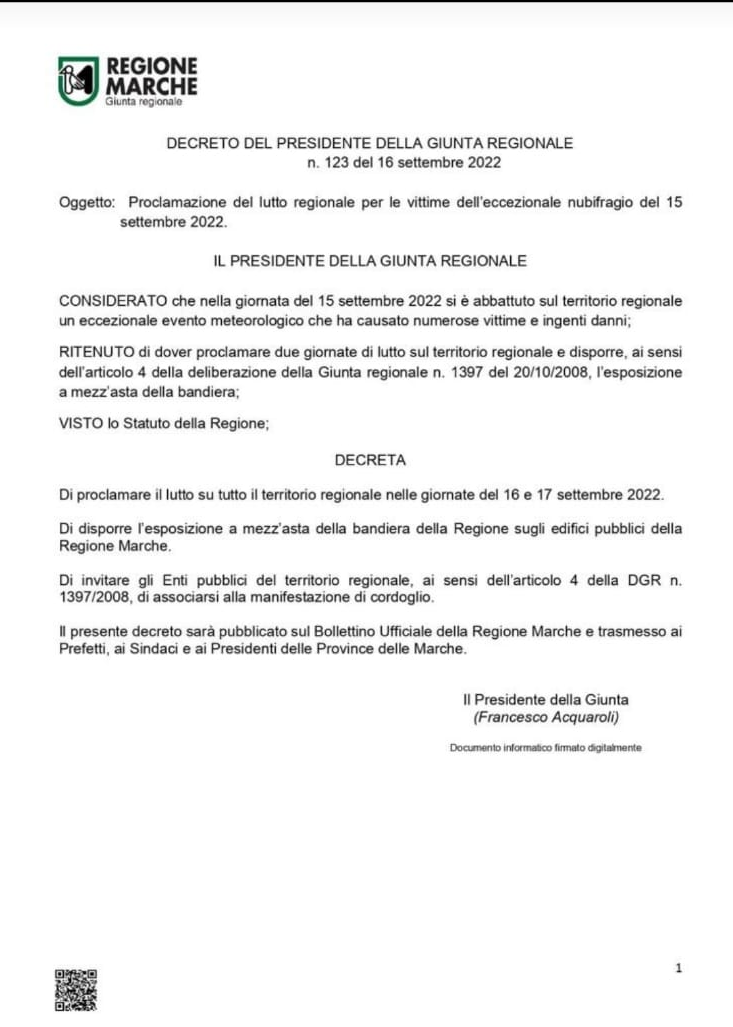 REGIONE MARCHE
Giunta regionale

DECRETO DEL PRESIDENTE DELLA GIUNTA REGIONALE
n. 123 del 16 settembre 2022

Oggetto: Proclamazione del lutto regionale per le vittime dell'eccezionale nubifragio del 15 settembre 2022.

IL PRESIDENTE DELLA GIUNTA REGIONALE

CONSIDERATO che nella giornata del 15 settembre 2022 si è abbattuto sul territorio regionale un eccezionale evento meteorologico che ha causato numerose vittime e ingenti danni;

RITENUTO di dover proclamare due giornate di lutto sul territorio regionale e disporre, ai sensi dell'articolo 4 della deliberazione della Giunta regionale n. 1397 del 20/10/2008, l'esposizione a mezz'asta della bandiera;

VISTO lo Statuto della Regione;

DECRETA

Di proclamare il lutto su tutto il territorio regionale nelle giornate del 16 e 17 settembre 2022.

Di disporre l'esposizione a mezz'asta della bandiera della Regione sugli edifici pubblici della Regione Marche.

Di invitare gli Enti pubblici del territorio regionale, ai sensi dell'articolo 4 della DGR n. 1397/2008, di associarsi alla manifestazione di cordoglio.

Il presente decreto sarà pubblicato sul Bollettino Ufficiale della Regione Marche e trasmesso ai Prefetti, ai Sindaci e ai Presidenti delle Province delle Marche.

Il Presidente della Giunta
(Francesco Acquaroli)

Documento informatico firmato digitalmente

1